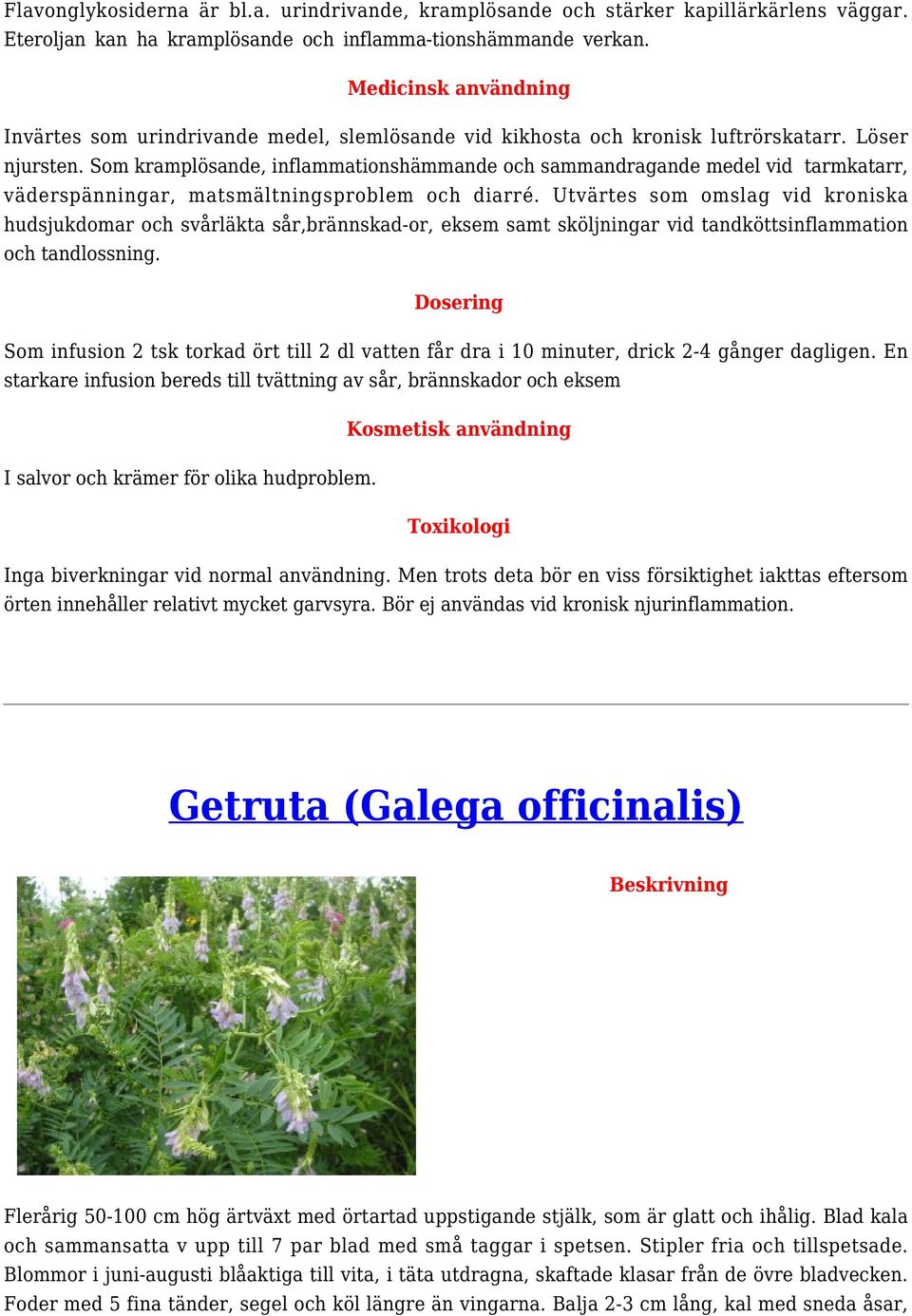 Flavonglykosiderna är bl.a. urindrivande, kramplösande och stärker kapillärkärlens väggar. Eteroljan kan ha kramplösande och inflamma-tionshämmande verkan.

Medicinsk användning

Invärtes som urindrivande medel, slemlösande vid kikhosta och kronisk luftrörskatarr. Löser njursten. Som kramplösande, inflammationshämmande och sammandragande medel vid tarmkatarr, väderspänningar, matsmältningsproblem och diarré. Utvärtes som omslag vid kroniska hudsjukdomar och svårläkta sår,brännskad-or, eksem samt sköljningar vid tandköttsinflammation och tandlossning.

Dosering

Som infusion 2 tsk torkad ört till 2 dl vatten får dra i 10 minuter, drick 2-4 gånger dagligen. En starkare infusion bereds till tvättning av sår, brännskador och eksem

Kosmetisk användning

I salvor och krämer för olika hudproblem.

Toxikologi

Inga biverkningar vid normal användning. Men trots deta bör en viss försiktighet iakttas eftersom örten innehåller relativt mycket garvsyra. Bör ej användas vid kronisk njurinflammation.

Getruta (Galega officinalis)

Beskrivning

Flerårig 50-100 cm hög ärtväxt med örtartad uppstigande stjälk, som är glatt och ihålig. Blad kala och sammansatta v upp till 7 par blad med små taggar i spetsen. Stipler fria och tillspetsade. Blommor i juni-augusti blåaktiga till vita, i täta utdragna, skaftade klasar från de övre bladvecken. Foder med 5 fina tänder, segel och köl längre än vingarna. Balja 2-3 cm lång, kal med sneda åsar,